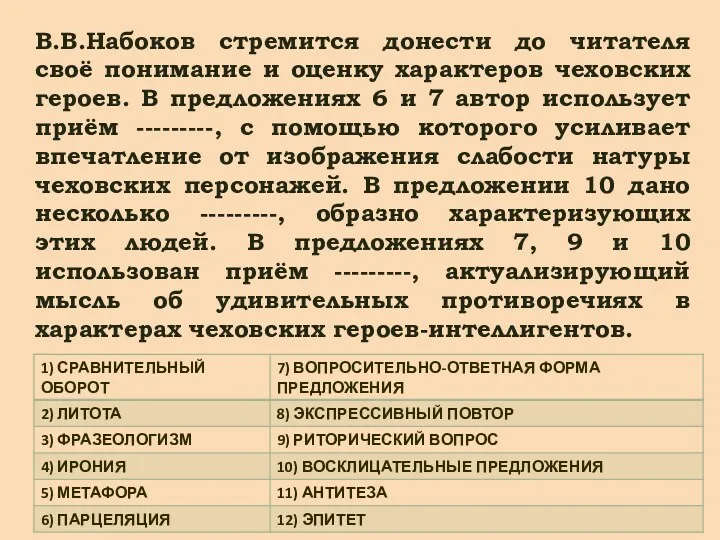 В.В.Набоков стремится донести до читателя своё понимание и оценку характеров чеховских героев. В предложениях 6 и 7 автор использует приём ---------, с помощью которого усиливает впечатление от изображения слабости натуры чеховских персонажей. В предложении 10 дано несколько ---------, образно характеризующих этих людей. В предложениях 7, 9 и 10 использован приём ---------, актуализирующий мысль об удивительных противоречиях в характерах чеховских героев-интеллигентов.

| 1) СРАВНИТЕЛЬНЫЙ ОБОРОТ | 7) ВОПРОСИТЕЛЬНО-ОТВЕТНАЯ ФОРМА ПРЕДЛОЖЕНИЯ |
|---|---|
| 2) ЛИТОТА | 8) ЭКСПРЕССИВНЫЙ ПОВТОР |
| 3) ФРАЗЕОЛОГИЗМ | 9) РИТОРИЧЕСКИЙ ВОПРОС |
| 4) ИРОНИЯ | 10) ВОСКЛИЦАТЕЛЬНЫЕ ПРЕДЛОЖЕНИЯ |
| 5) МЕТАФОРА | 11) АНТИТЕЗА |
| 6) ПАРЦЕЛЯЦИЯ | 12) ЭПИТЕТ |